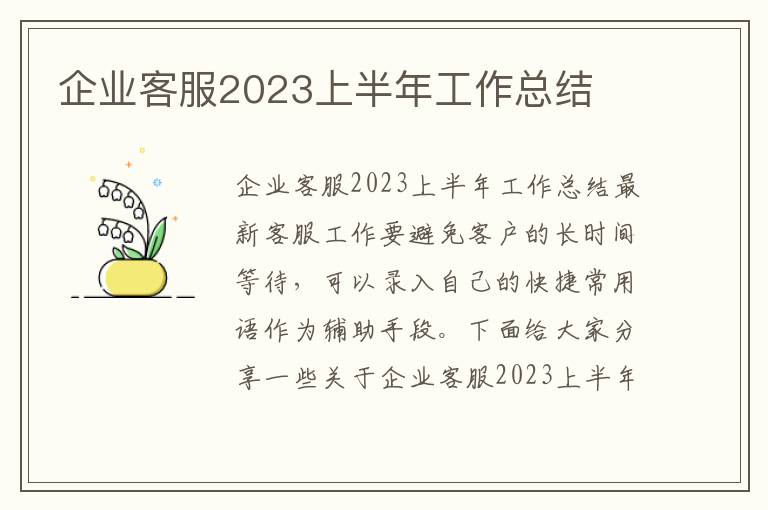 企业客服2023上半年工作总结

企业客服2023上半年工作总结最新客服工作要避免客户的长时间等待，可以录入自己的快捷常用语作为辅助手段。下面给大家分享一些关于企业客服2023上半年